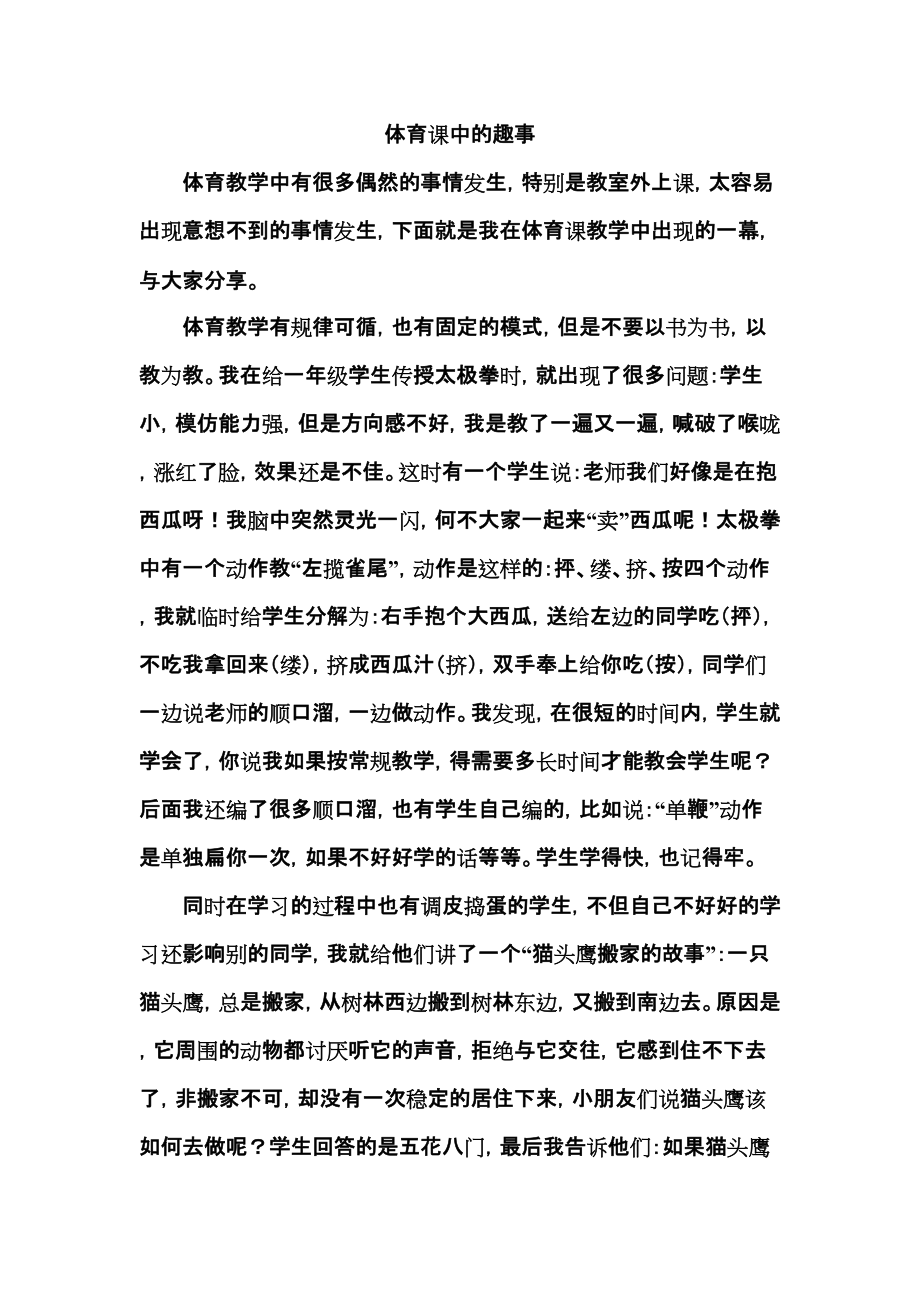 体育课中的趣事

体育教学中有很多偶然的事情发生，特别是教室外上课，太容易出现意想不到的事情发生，下面就是我在体育课教学中出现的一幕，与大家分享。

体育教学有规律可循，也有固定的模式，但是不要以书为书，以教为教。我在给一年级学生传授太极拳时，就出现了很多问题：学生小，模仿能力强，但是方向感不好，我是教了一遍又一遍，喊破了喉咙，涨红了脸，效果还是不佳。这时有一个学生说：老师我们好像是在抱西瓜呀！我脑中突然灵光一闪，何不大家一起来“卖”西瓜呢！太极拳中有一个动作教“左揽雀尾”，动作是这样的：抨、缕、挤、按四个动作，我就临时给学生分解为：右手抱个大西瓜，送给左边的同学吃（抨），不吃我拿回来（缕），挤成西瓜汁（挤），双手奉上给你吃（按），同学们一边说老师的顺口溜，一边做动作。我发现，在很短的时间内，学生就学会了，你说我如果按常规教学，得需要多长时间才能教会学生呢？后面我还编了很多顺口溜，也有学生自己编的，比如说：“单鞭”动作是单独扁你一次，如果不好好学的话等等。学生学得快，也记得牢。

同时在学习的过程中也有调皮捣蛋的学生，不但自己不好好的学习还影响别的同学，我就给他们讲了一个“猫头鹰搬家的故事”：一只猫头鹰，总是搬家，从树林西边搬到树林东边，又搬到南边去。原因是，它周围的动物都讨厌听它的声音，拒绝与它交往，它感到住不下去了，非搬家不可，却没有一次稳定的居住下来，小朋友们说猫头鹰该如何去做呢？学生回答的是五花八门，最后我告诉他们：如果猫头鹰